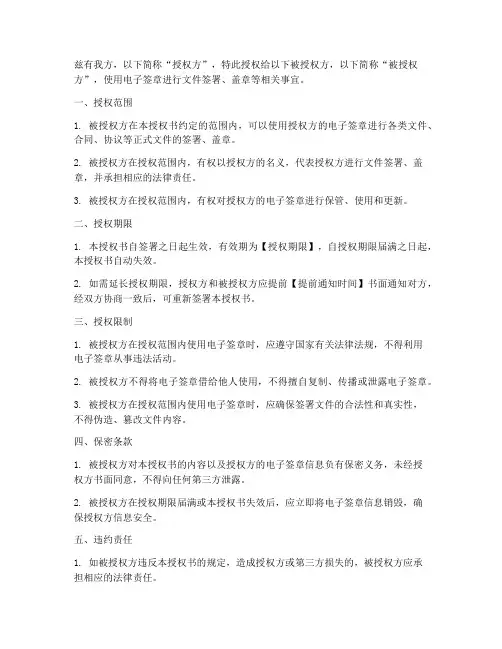 兹有我方，以下简称“授权方”，特此授权给以下被授权方，以下简称“被授权方”，使用电子签章进行文件签署、盖章等相关事宜。

一、授权范围

1. 被授权方在本授权书约定的范围内，可以使用授权方的电子签章进行各类文件、合同、协议等正式文件的签署、盖章。

2. 被授权方在授权范围内，有权以授权方的名义，代表授权方进行文件签署、盖章，并承担相应的法律责任。

3. 被授权方在授权范围内，有权对授权方的电子签章进行保管、使用和更新。

二、授权期限

1. 本授权书自签署之日起生效，有效期为【授权期限】，自授权期限届满之日起，本授权书自动失效。

2. 如需延长授权期限，授权方和被授权方应提前【提前通知时间】书面通知对方，经双方协商一致后，可重新签署本授权书。

三、授权限制

1. 被授权方在授权范围内使用电子签章时，应遵守国家有关法律法规，不得利用电子签章从事违法活动。

2. 被授权方不得将电子签章借给他人使用，不得擅自复制、传播或泄露电子签章。

3. 被授权方在授权范围内使用电子签章时，应确保签署文件的合法性和真实性，不得伪造、篡改文件内容。

四、保密条款

1. 被授权方对本授权书的内容以及授权方的电子签章信息负有保密义务，未经授权方书面同意，不得向任何第三方泄露。

2. 被授权方在授权期限届满或本授权书失效后，应立即将电子签章信息销毁，确保授权方信息安全。

五、违约责任

1. 如被授权方违反本授权书的规定，造成授权方或第三方损失的，被授权方应承担相应的法律责任。